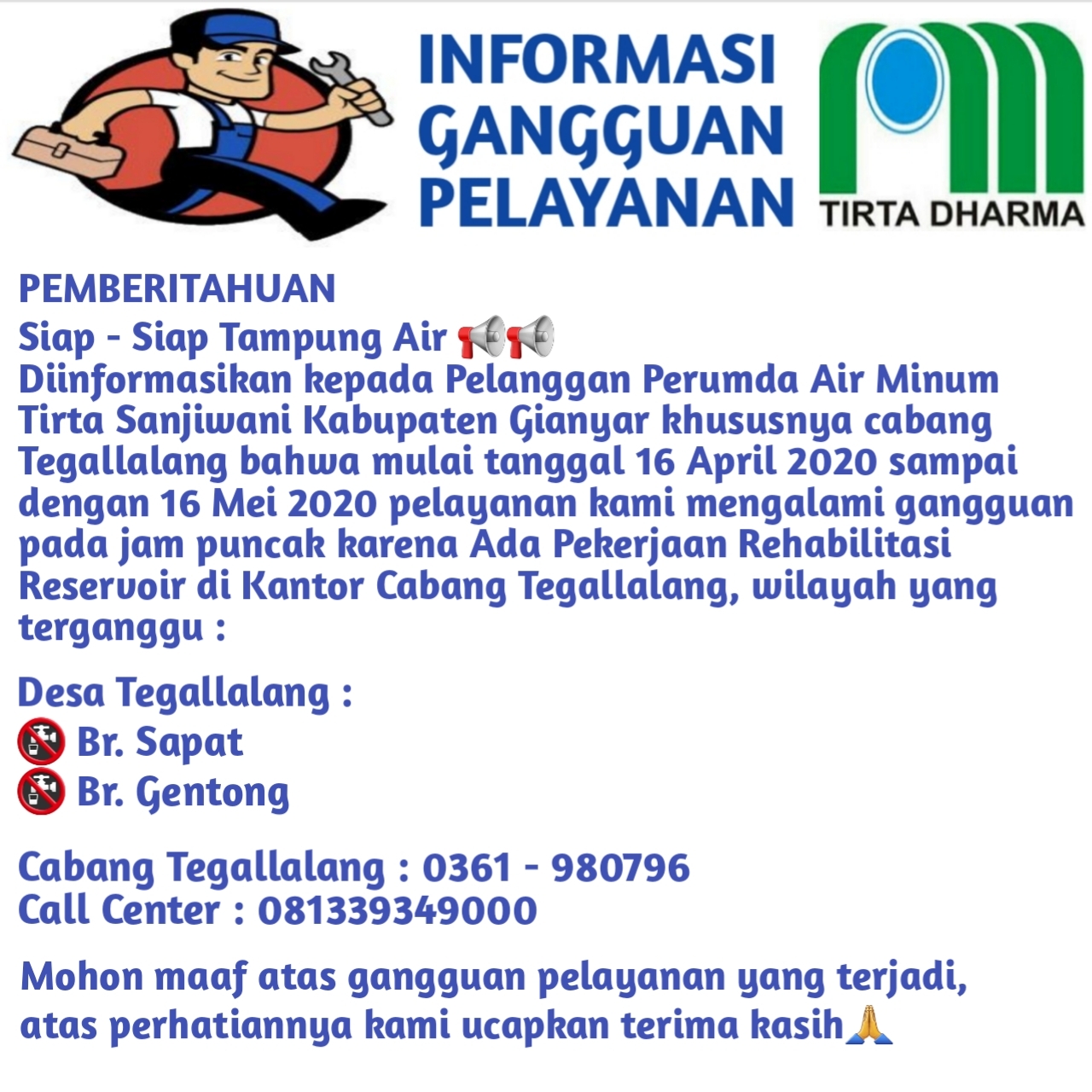 INFORMASI GANGGUAN PELAYANAN

TIRTA DHARMA

PEMBERITAHUAN
Siap - Siap Tampung Air 📢📢
Diinformasikan kepada Pelanggan Perumda Air Minum Tirta Sanjiwani Kabupaten Gianyar khususnya cabang Tegallalang bahwa mulai tanggal 16 April 2020 sampai dengan 16 Mei 2020 pelayanan kami mengalami gangguan pada jam puncak karena Ada Pekerjaan Rehabilitasi Reservoir di Kantor Cabang Tegallalang, wilayah yang terganggu :

Desa Tegallalang :
🚱 Br. Sapat
🚱 Br. Gentong

Cabang Tegallalang : 0361 - 980796
Call Center : 081339349000

Mohon maaf atas gangguan pelayanan yang terjadi, atas perhatiannya kami ucapkan terima kasih🙏